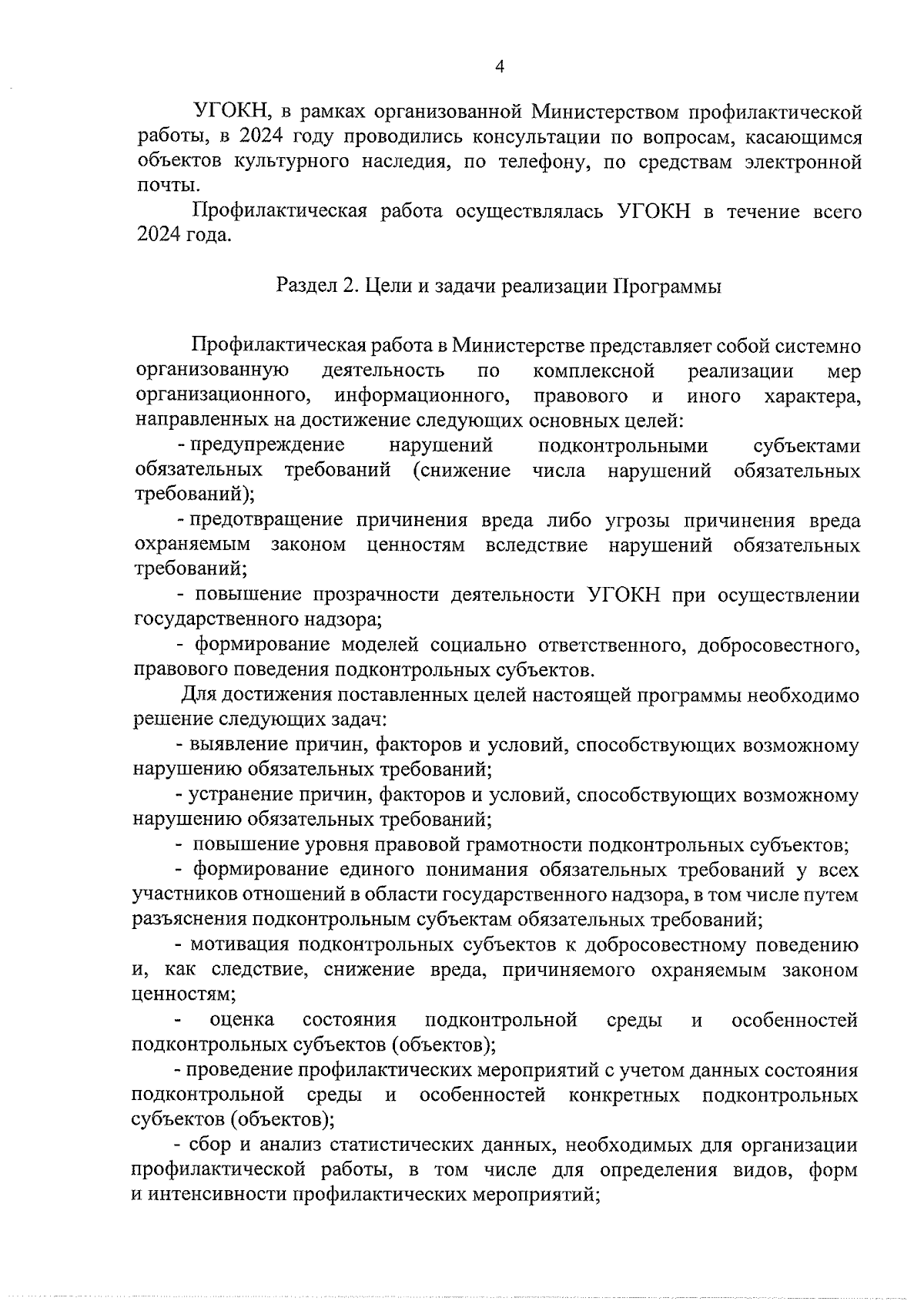 4

УГОКН, в рамках организованной Министерством профилактической работы, в 2024 году проводились консультации по вопросам, касающимся объектов культурного наследия, по телефону, по средствам электронной почты.

Профилактическая работа осуществлялась УГОКН в течение всего 2024 года.

Раздел 2. Цели и задачи реализации Программы

Профилактическая работа в Министерстве представляет собой системно организованную деятельность по комплексной реализации мер организационного, информационного, правового и иного характера, направленных на достижение следующих основных целей:

- предупреждение нарушений подконтрольными субъектами обязательных требований (снижение числа нарушений обязательных требований);

- предотвращение причинения вреда либо угрозы причинения вреда охраняемым законом ценностям вследствие нарушений обязательных требований;

- повышение прозрачности деятельности УГОКН при осуществлении государственного надзора;

- формирование моделей социально ответственного, добросовестного, правового поведения подконтрольных субъектов.

Для достижения поставленных целей настоящей программы необходимо решение следующих задач:

- выявление причин, факторов и условий, способствующих возможному нарушению обязательных требований;

- устранение причин, факторов и условий, способствующих возможному нарушению обязательных требований;

- повышение уровня правовой грамотности подконтрольных субъектов;

- формирование единого понимания обязательных требований у всех участников отношений в области государственного надзора, в том числе путем разъяснения подконтрольным субъектам обязательных требований;

- мотивация подконтрольных субъектов к добросовестному поведению и, как следствие, снижение вреда, причиняемого охраняемым законом ценностям;

- оценка состояния подконтрольной среды и особенностей подконтрольных субъектов (объектов);

- проведение профилактических мероприятий с учетом данных состояния подконтрольной среды и особенностей конкретных подконтрольных субъектов (объектов);

- сбор и анализ статистических данных, необходимых для организации профилактической работы, в том числе для определения видов, форм и интенсивности профилактических мероприятий;